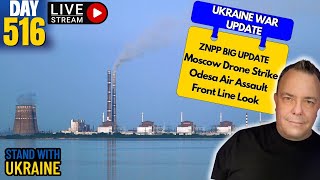 DAY 516

LIVE STREAM

UKRAINE WAR UPDATE

ZNPP BIG UPDATE
Moscow Drone Strike
Odesa Air Assault
Front Line Look

STAND WITH UKRAINE